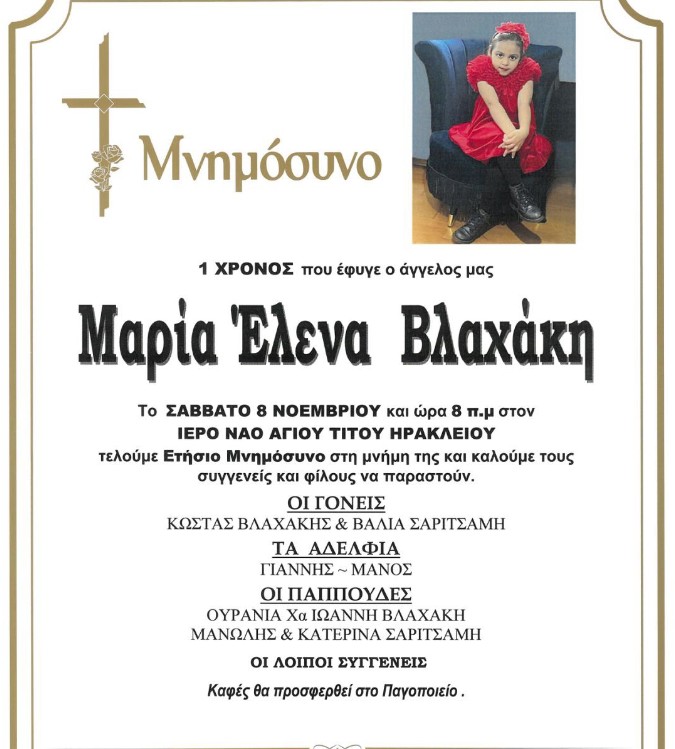 Μνημόσυνο

1 ΧΡΟΝΟΣ που έφυγε ο άγγελος μας

Μαρία Έλενα Βλαχάκη

Το ΣΑΒΒΑΤΟ 8 ΝΟΕΜΒΡΙΟΥ και ώρα 8 π.μ στον ΙΕΡΟ ΝΑΟ ΑΓΙΟΥ ΤΙΤΟΥ ΗΡΑΚΛΕΙΟΥ τελούμε Ετήσιο Μνημόσυνο στη μνήμη της και καλούμε τους συγγενείς και φίλους να παραστούν.

ΟΙ ΓΟΝΕΙΣ
ΚΩΣΤΑΣ ΒΛΑΧΑΚΗΣ & ΒΑΛΙΑ ΣΑΡΙΤΣΑΜΗ

ΤΑ ΑΔΕΛΦΙΑ
ΓΙΑΝΝΗΣ ~ ΜΑΝΟΣ

ΟΙ ΠΑΠΠΟΥΔΕΣ
ΟΥΡΑΝΙΑ Χα ΙΩΑΝΝΗ ΒΛΑΧΑΚΗ
ΜΑΝΩΛΗΣ & ΚΑΤΕΡΙΝΑ ΣΑΡΙΤΣΑΜΗ

ΟΙ ΛΟΙΠΟΙ ΣΥΓΓΕΝΕΙΣ

Καφές θα προσφερθεί στο Παγοποιείο .